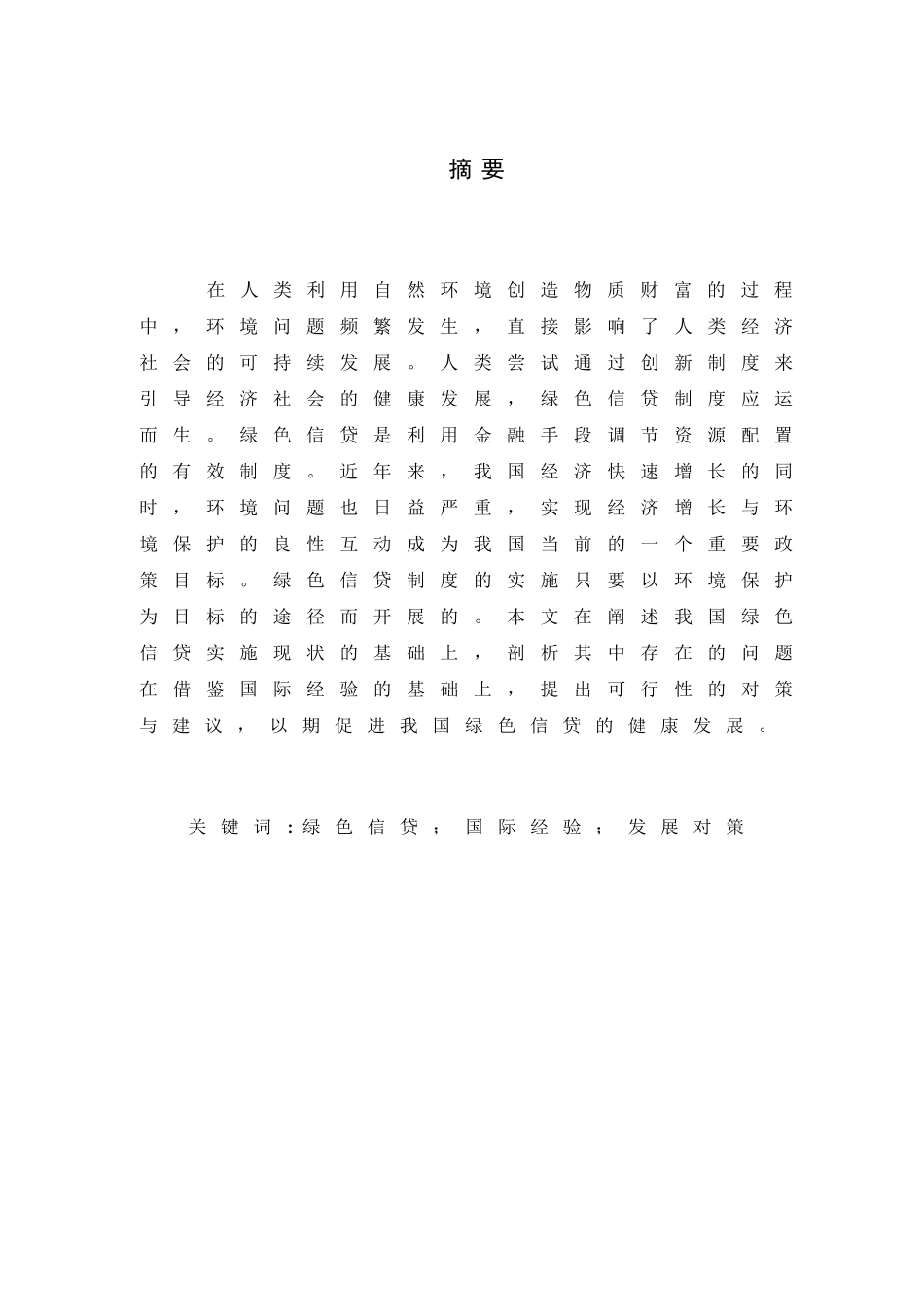 摘要

在人类利用自然环境创造物质财富的过程中，环境问题频繁发生，直接影响了人类经济社会的可持续发展。人类尝试通过创新制度来引导经济社会的健康发展，绿色信贷制度应运而生。绿色信贷是利用金融手段调节资源配置的有效制度。近年来，我国经济快速增长的同时，环境问题也日益严重，实现经济增长与环境保护的良性互动成为我国当前的一个重要政策目标。绿色信贷制度的实施只要以环境保护为目标的途径而开展的。本文在阐述我国绿色信贷实施现状的基础上，剖析其中存在的问题在借鉴国际经验的基础上，提出可行性的对策与建议，以期促进我国绿色信贷的健康发展。

关键词：绿色信贷；国际经验；发展对策